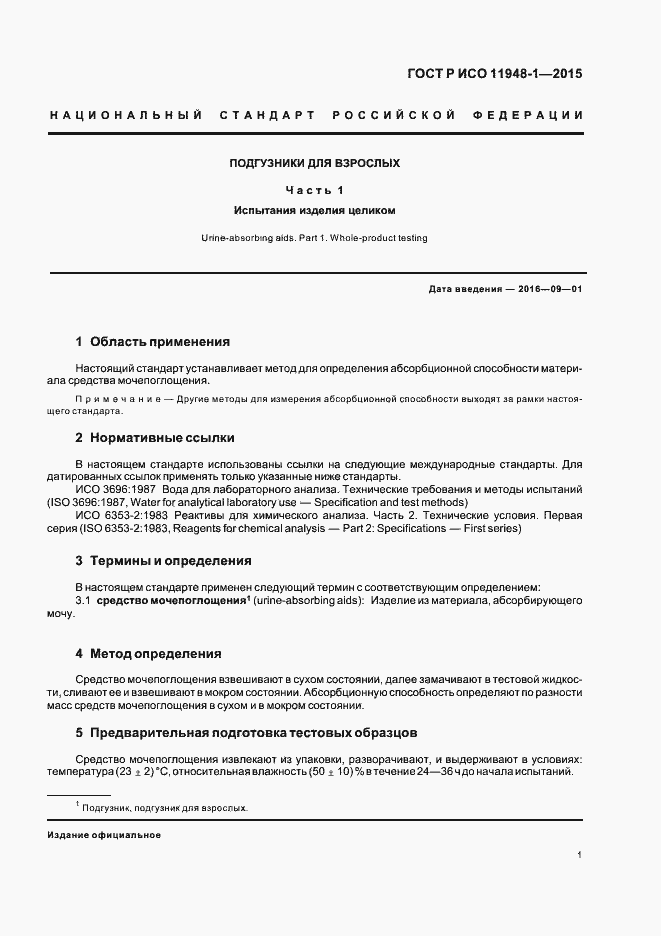 ГОСТ Р ИСО 11948-1—2015

НАЦИОНАЛЬНЫЙ СТАНДАРТ РОССИЙСКОЙ ФЕДЕРАЦИИ

ПОДГУЗНИКИ ДЛЯ ВЗРОСЛЫХ

Часть 1

Испытания изделия целиком

Urine-absorbing aids. Part 1. Whole-product testing

Дата введения — 2016—09—01

1 Область применения

Настоящий стандарт устанавливает метод для определения абсорбционной способности материала средства мочепоглощения.

Примечание — Другие методы для измерения абсорбционной способности выходят за рамки настоящего стандарта.

2 Нормативные ссылки

В настоящем стандарте использованы ссылки на следующие международные стандарты. Для датированных ссылок применять только указанные ниже стандарты.

ИСО 3696:1987 Вода для лабораторного анализа. Технические требования и методы испытаний (ISO 3696:1987, Water for analytical laboratory use — Specification and test methods)

ИСО 6353-2:1983 Реактивы для химического анализа. Часть 2. Технические условия. Первая серия (ISO 6353-2:1983, Reagents for chemical analysis — Part 2: Specifications — First series)

3 Термины и определения

В настоящем стандарте применен следующий термин с соответствующим определением:

3.1 средство мочепоглощения$^1$ (urine-absorbing aids): Изделие из материала, абсорбирующего мочу.

4 Метод определения

Средство мочепоглощения взвешивают в сухом состоянии, далее замачивают в тестовой жидкости, сливают ее и взвешивают в мокром состоянии. Абсорбционную способность определяют по разности масс средств мочепоглощения в сухом и в мокром состоянии.

5 Предварительная подготовка тестовых образцов

Средство мочепоглощения извлекают из упаковки, разворачивают, и выдерживают в условиях: температура $(23 \pm 2)$ °С, относительная влажность $(50 \pm 10)$ % в течение 24—36 ч до начала испытаний.

$^1$ Подгузник, подгузник для взрослых.

Издание официальное

1